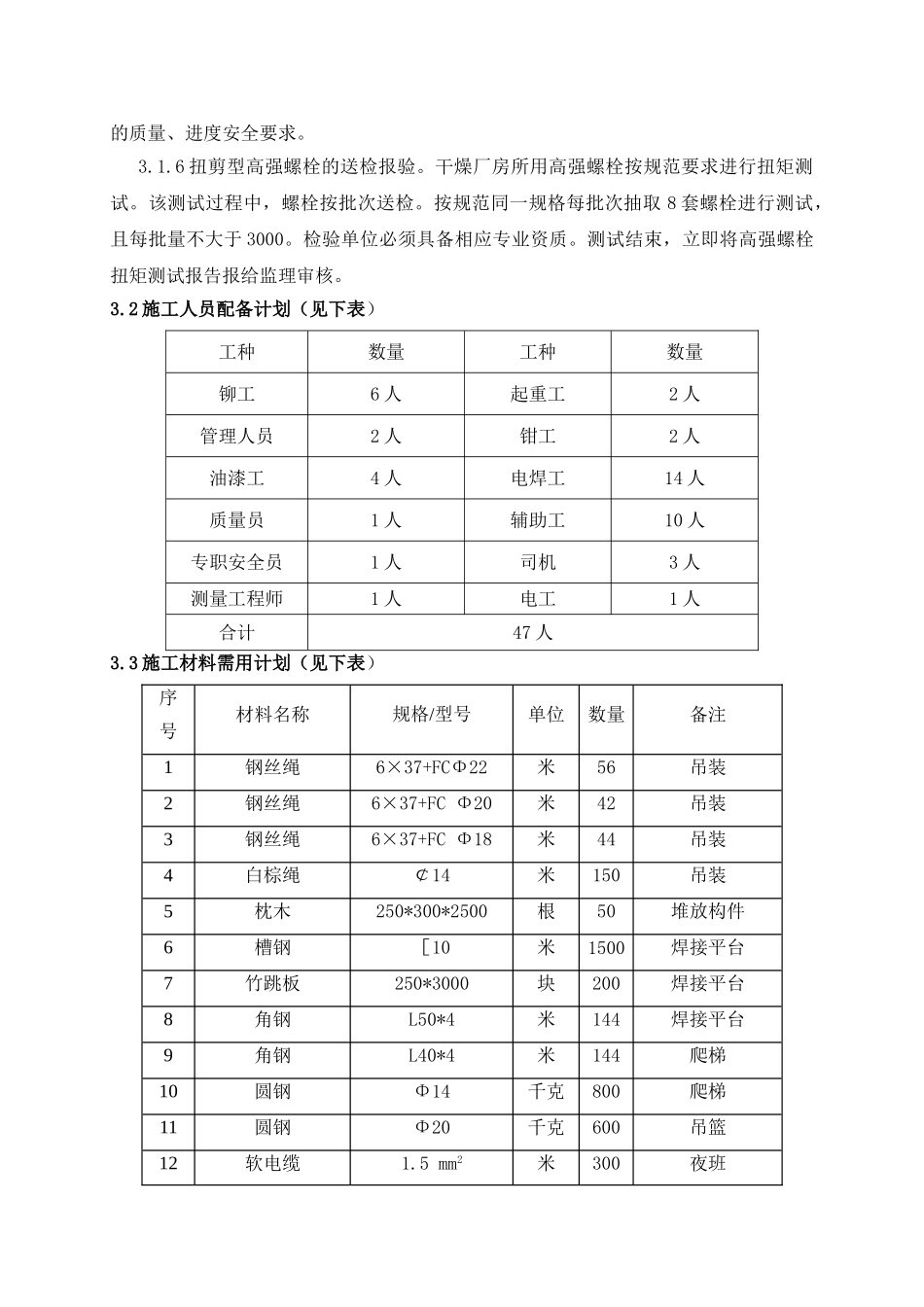 的质量、进度安全要求。

3.1.6扭剪型高强螺栓的送检报验。干燥厂房所用高强螺栓按规范要求进行扭矩测试。该测试过程中，螺栓按批次送检。按规范同一规格每批次抽取8套螺栓进行测试，且每批量不大于3000。检验单位必须具备相应专业资质。测试结束，立即将高强螺栓扭矩测试报告报给监理审核。

3.2施工人员配备计划（见下表）

| 工种 | 数量 | 工种 | 数量 |
|---|---|---|---|
| 铆工 | 6人 | 起重工 | 2人 |
| 管理人员 | 2人 | 钳工 | 2人 |
| 油漆工 | 4人 | 电焊工 | 14人 |
| 质量员 | 1人 | 辅助工 | 10人 |
| 专职安全员 | 1人 | 司机 | 3人 |
| 测量工程师 | 1人 | 电工 | 1人 |
| 合计 | 47人 | | |

3.3施工材料需用计划（见下表）

| 序号 | 材料名称 | 规格/型号 | 单位 | 数量 | 备注 |
|---|---|---|---|---|---|
| 1 | 钢丝绳 | 6×37+FCΦ22 | 米 | 56 | 吊装 |
| 2 | 钢丝绳 | 6×37+FC Φ20 | 米 | 42 | 吊装 |
| 3 | 钢丝绳 | 6×37+FC Φ18 | 米 | 44 | 吊装 |
| 4 | 白棕绳 | ⊄14 | 米 | 150 | 吊装 |
| 5 | 枕木 | 250*300*2500 | 根 | 50 | 堆放构件 |
| 6 | 槽钢 | [10 | 米 | 1500 | 焊接平台 |
| 7 | 竹跳板 | 250*3000 | 块 | 200 | 焊接平台 |
| 8 | 角钢 | L50*4 | 米 | 144 | 焊接平台 |
| 9 | 角钢 | L40*4 | 米 | 144 | 爬梯 |
| 10 | 圆钢 | Φ14 | 千克 | 800 | 爬梯 |
| 11 | 圆钢 | Φ20 | 千克 | 600 | 吊篮 |
| 12 | 软电缆 | 1.5 $mm^2$ | 米 | 300 | 夜班 |